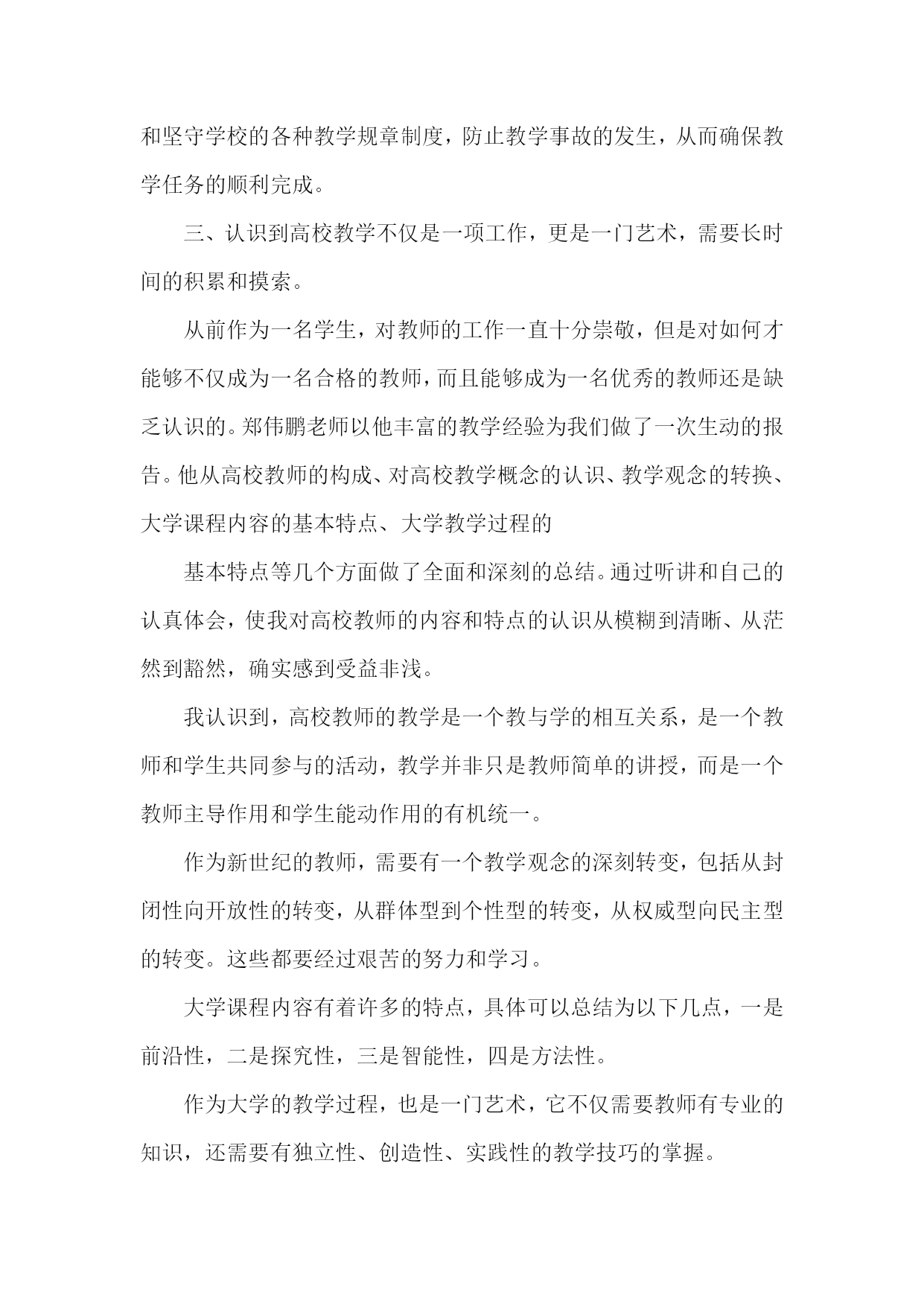 和坚守学校的各种教学规章制度，防止教学事故的发生，从而确保教学任务的顺利完成。

三、认识到高校教学不仅是一项工作，更是一门艺术，需要长时间的积累和摸索。

从前作为一名学生，对教师的工作一直十分崇敬，但是对如何才能够不仅成为一名合格的教师，而且能够成为一名优秀的教师还是缺乏认识的。郑伟鹏老师以他丰富的教学经验为我们做了一次生动的报告。他从高校教师的构成、对高校教学概念的认识、教学观念的转换、大学课程内容的基本特点、大学教学过程的

基本特点等几个方面做了全面和深刻的总结。通过听讲和自己的认真体会，使我对高校教师的内容和特点的认识从模糊到清晰、从茫然到豁然，确实感到受益非浅。

我认识到，高校教师的教学是一个教与学的相互关系，是一个教师和学生共同参与的活动，教学并非只是教师简单的讲授，而是一个教师主导作用和学生能动作用的有机统一。

作为新世纪的教师，需要有一个教学观念的深刻转变，包括从封闭性向开放性的转变，从群体型到个性型的转变，从权威型向民主型的转变。这些都要经过艰苦的努力和学习。

大学课程内容有着许多的特点，具体可以总结为以下几点，一是前沿性，二是探究性，三是智能性，四是方法性。

作为大学的教学过程，也是一门艺术，它不仅需要教师有专业的知识，还需要有独立性、创造性、实践性的教学技巧的掌握。